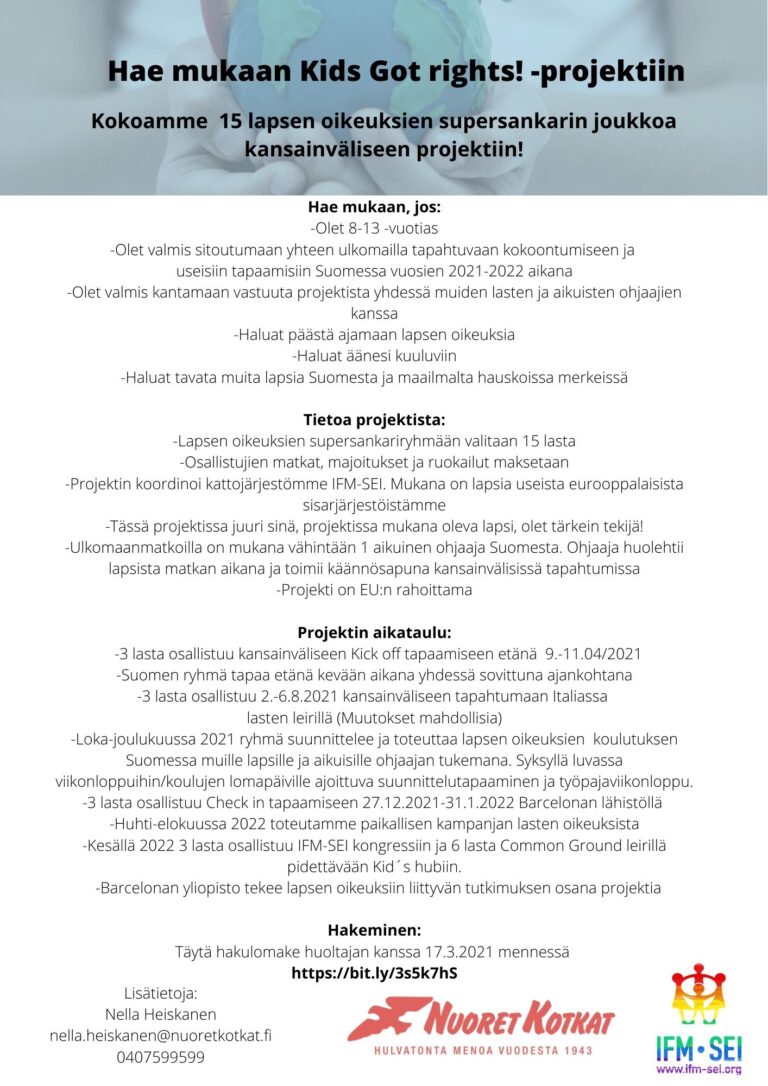 Hae mukaan Kids Got rights! -projektiin

Kokoamme 15 lapsen oikeuksien supersankarin joukkoa kansainväliseen projektiin!

Hae mukaan, jos:
-Olet 8-13 -vuotias
-Olet valmis sitoutumaan yhteen ulkomailla tapahtuvaan kokoontumiseen ja useisiin tapaamisiin Suomessa vuosien 2021-2022 aikana
-Olet valmis kantamaan vastuuta projektista yhdessä muiden lasten ja aikuisten ohjaajien kanssa
-Haluat päästä ajamaan lapsen oikeuksia
-Haluat äänesi kuuluviin
-Haluat tavata muita lapsia Suomesta ja maailmalta hauskoissa merkeissä

Tietoa projektista:
-Lapsen oikeuksien supersankariryhmään valitaan 15 lasta
-Osallistujien matkat, majoitukset ja ruokailut maksetaan
-Projektin koordinoi kattojärjestömme IFM-SEI. Mukana on lapsia useista eurooppalaisista sisarjärjestöistämme
-Tässä projektissa juuri sinä, projektissa mukana oleva lapsi, olet tärkein tekijä!
-Ulkomaanmatkoilla on mukana vähintään 1 aikuinen ohjaaja Suomesta. Ohjaaja huolehtii lapsista matkan aikana ja toimii käännösapuna kansainvälisissä tapahtumissa
-Projekti on EU:n rahoittama

Projektin aikataulu:
-3 lasta osallistuu kansainväliseen Kick off tapaamiseen etänä 9.-11.04/2021
-Suomen ryhmä tapaa etänä kevään aikana yhdessä sovittuna ajankohtana
-3 lasta osallistuu 2.-6.8.2021 kansainväliseen tapahtumaan Italiassa lasten leirillä (Muutokset mahdollisia)
-Loka-joulukuussa 2021 ryhmä suunnittelee ja toteuttaa lapsen oikeuksien koulutuksen Suomessa muille lapsille ja aikuisille ohjaajan tukemana. Syksyllä luvassa viikonloppuihin/koulujen lomapäiville ajoittuva suunnittelutapaaminen ja työpajaviikonloppu.
-3 lasta osallistuu Check in tapaamiseen 27.12.2021-31.1.2022 Barcelonan lähistöllä
-Huhti-elokuussa 2022 toteutamme paikallisen kampanjan lasten oikeuksista
-Kesällä 2022 3 lasta osallistuu IFM-SEI kongressiin ja 6 lasta Common Ground leirillä pidettävään Kid´s hubiin.
-Barcelonan yliopisto tekee lapsen oikeuksiin liittyvän tutkimuksen osana projektia

Hakeminen:
Täytä hakulomake huoltajan kanssa 17.3.2021 mennessä
https://bit.ly/3s5k7hS

Lisätietoja:
Nella Heiskanen
nella.heiskanen@nuoretkotkat.fi
0407599599

NUORET KOTKAT
HULVATONTA MENOA VUODESTA 1943

IFM•SEI
www.ifm-sei.org